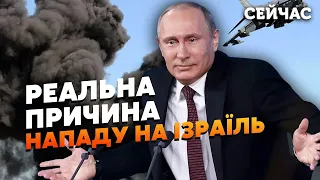 СЕЙЧАС

РЕАЛЬНА ПРИЧИНА НАПАДУ НА ІЗРАЇЛЬ